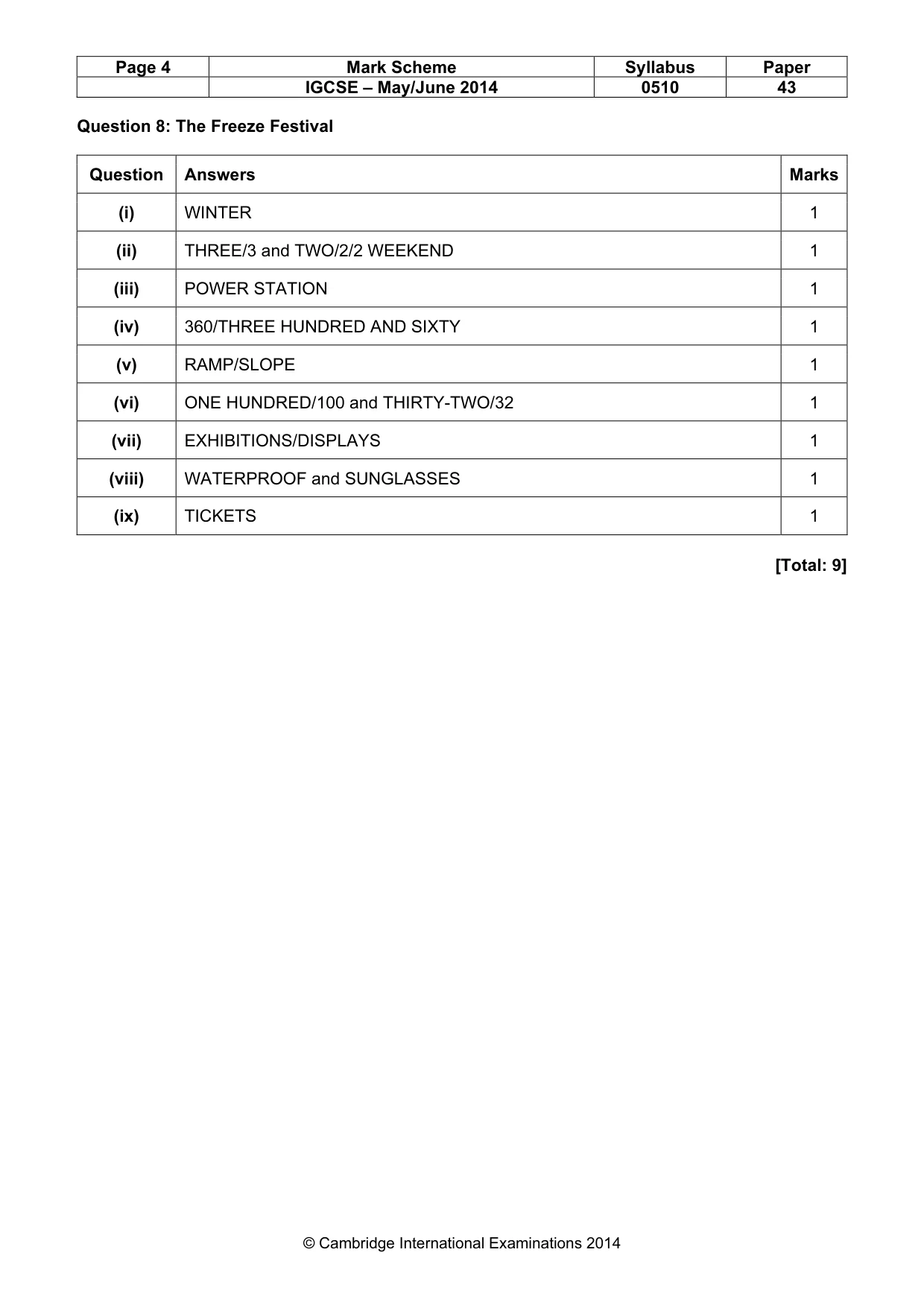 | Page 4 | Mark Scheme | Syllabus | Paper |
|---|---|---|---|
| | IGCSE – May/June 2014 | 0510 | 43 |

Question 8: The Freeze Festival

| Question | Answers | Marks |
|---|---|---|
| (i) | WINTER | 1 |
| (ii) | THREE/3 and TWO/2/2 WEEKEND | 1 |
| (iii) | POWER STATION | 1 |
| (iv) | 360/THREE HUNDRED AND SIXTY | 1 |
| (v) | RAMP/SLOPE | 1 |
| (vi) | ONE HUNDRED/100 and THIRTY-TWO/32 | 1 |
| (vii) | EXHIBITIONS/DISPLAYS | 1 |
| (viii) | WATERPROOF and SUNGLASSES | 1 |
| (ix) | TICKETS | 1 |

[Total: 9]

© Cambridge International Examinations 2014